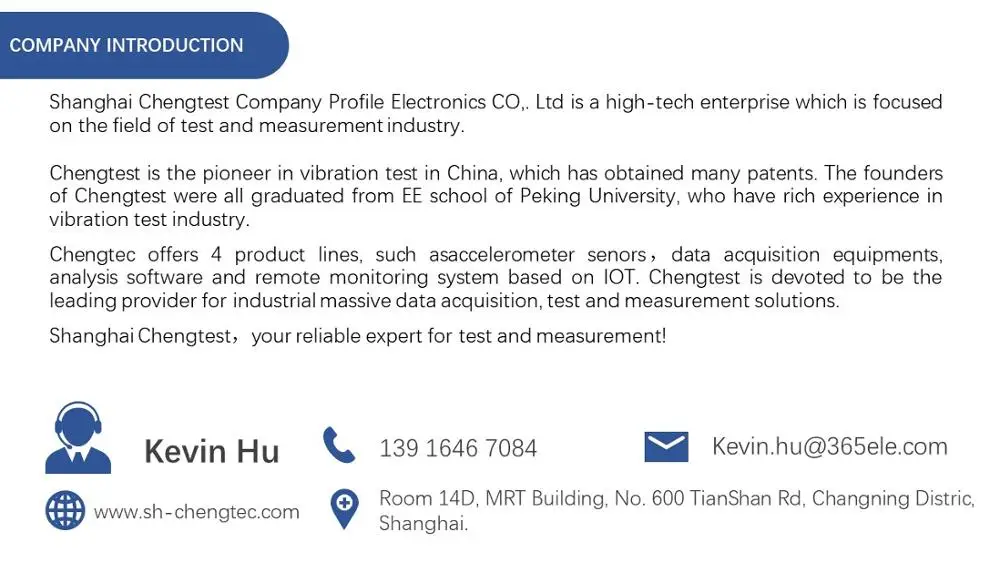 COMPANY INTRODUCTION

Shanghai Chengtest Company Profile Electronics CO,. Ltd is a high-tech enterprise which is focused on the field of test and measurement industry.

Chengtest is the pioneer in vibration test in China, which has obtained many patents. The founders of Chengtest were all graduated from EE school of Peking University, who have rich experience in vibration test industry.

Chengtec offers 4 product lines, such asaccelerometer senors，data acquisition equipments, analysis software and remote monitoring system based on IOT. Chengtest is devoted to be the leading provider for industrial massive data acquisition, test and measurement solutions.

Shanghai Chengtest，your reliable expert for test and measurement!

Kevin Hu

139 1646 7084

Kevin.hu@365ele.com

www.sh-chengtec.com

Room 14D, MRT Building, No. 600 TianShan Rd, Changning Distric, Shanghai.